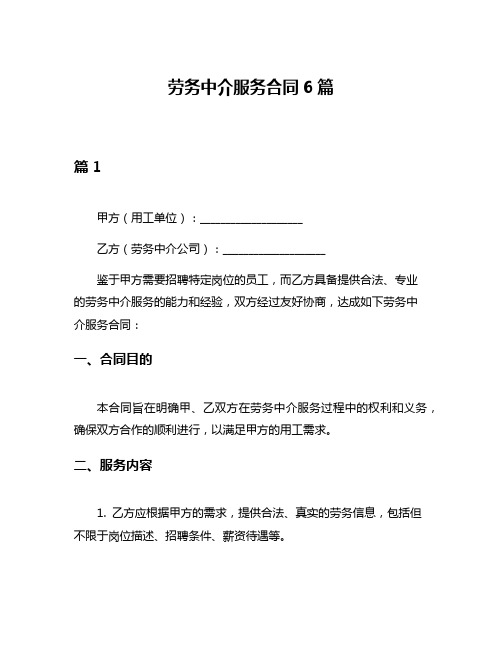 劳务中介服务合同 6 篇

篇 1

甲方（用工单位）：__________________

乙方（劳务中介公司）：__________________

鉴于甲方需要招聘特定岗位的员工，而乙方具备提供合法、专业的劳务中介服务的能力和经验，双方经过友好协商，达成如下劳务中介服务合同：

一、合同目的

本合同旨在明确甲、乙双方在劳务中介服务过程中的权利和义务，确保双方合作的顺利进行，以满足甲方的用工需求。

二、服务内容

1. 乙方应根据甲方的需求，提供合法、真实的劳务信息，包括但不限于岗位描述、招聘条件、薪资待遇等。